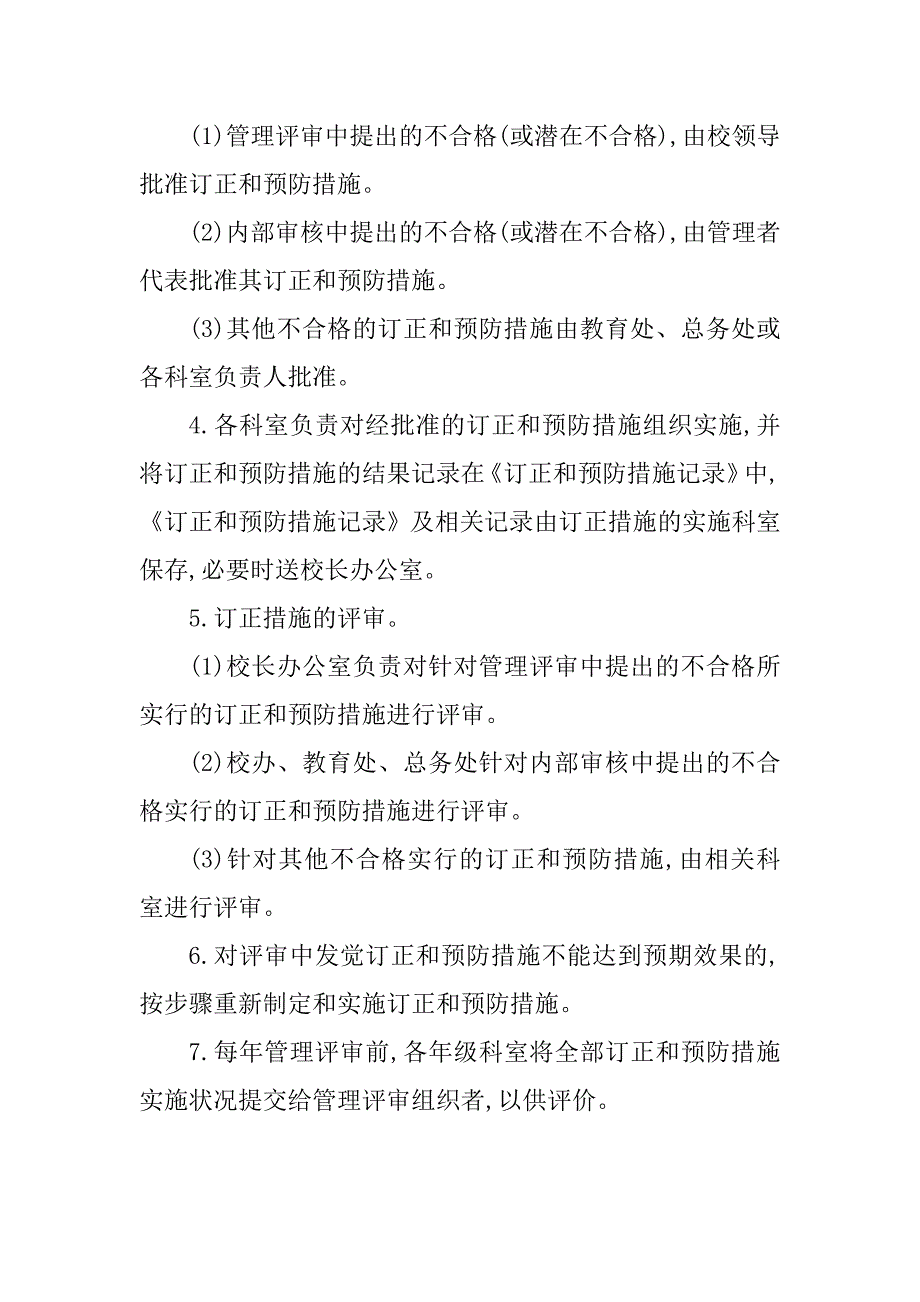 (1)管理评审中提出的不合格(或潜在不合格),由校领导批准订正和预防措施。

(2)内部审核中提出的不合格(或潜在不合格),由管理者代表批准其订正和预防措施。

(3)其他不合格的订正和预防措施由教育处、总务处或各科室负责人批准。

4.各科室负责对经批准的订正和预防措施组织实施,并将订正和预防措施的结果记录在《订正和预防措施记录》中,《订正和预防措施记录》及相关记录由订正措施的实施科室保存,必要时送校长办公室。

5.订正措施的评审。

(1)校长办公室负责对针对管理评审中提出的不合格所实行的订正和预防措施进行评审。

(2)校办、教育处、总务处针对内部审核中提出的不合格实行的订正和预防措施进行评审。

(3)针对其他不合格实行的订正和预防措施,由相关科室进行评审。

6.对评审中发觉订正和预防措施不能达到预期效果的,按步骤重新制定和实施订正和预防措施。

7.每年管理评审前,各年级科室将全部订正和预防措施实施状况提交给管理评审组织者,以供评价。